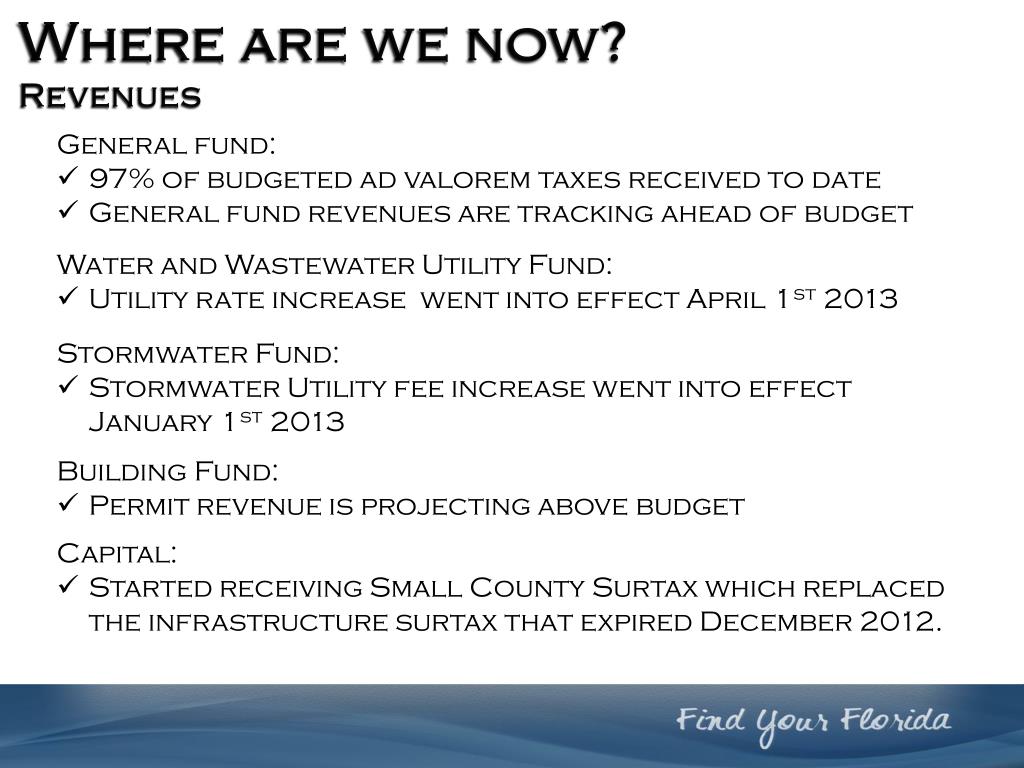 Where are we now?
Revenues

General fund:
✓ 97% of budgeted ad valorem taxes received to date
✓ General fund revenues are tracking ahead of budget

Water and Wastewater Utility Fund:
✓ Utility rate increase went into effect April 1st 2013

Stormwater Fund:
✓ Stormwater Utility fee increase went into effect January 1st 2013

Building Fund:
✓ Permit revenue is projecting above budget

Capital:
✓ Started receiving Small County Surtax which replaced the infrastructure surtax that expired December 2012.

Find Your Florida